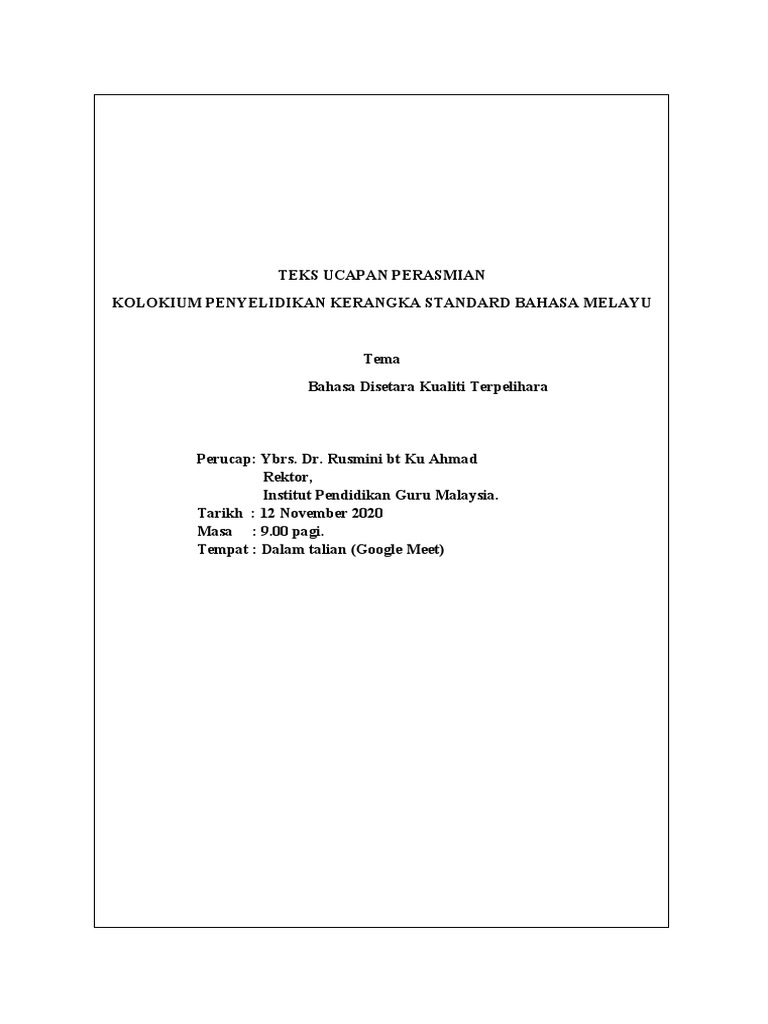 TEKS UCAPAN PERASMIAN

KOLOKIUM PENYELIDIKAN KERANGKA STANDARD BAHASA MELAYU

Tema

Bahasa Disetara Kualiti Terpelihara

Perucap: Ybrs. Dr. Rusmini bt Ku Ahmad
Rektor,
Institut Pendidikan Guru Malaysia.
Tarikh : 12 November 2020
Masa : 9.00 pagi.
Tempat : Dalam talian (Google Meet)